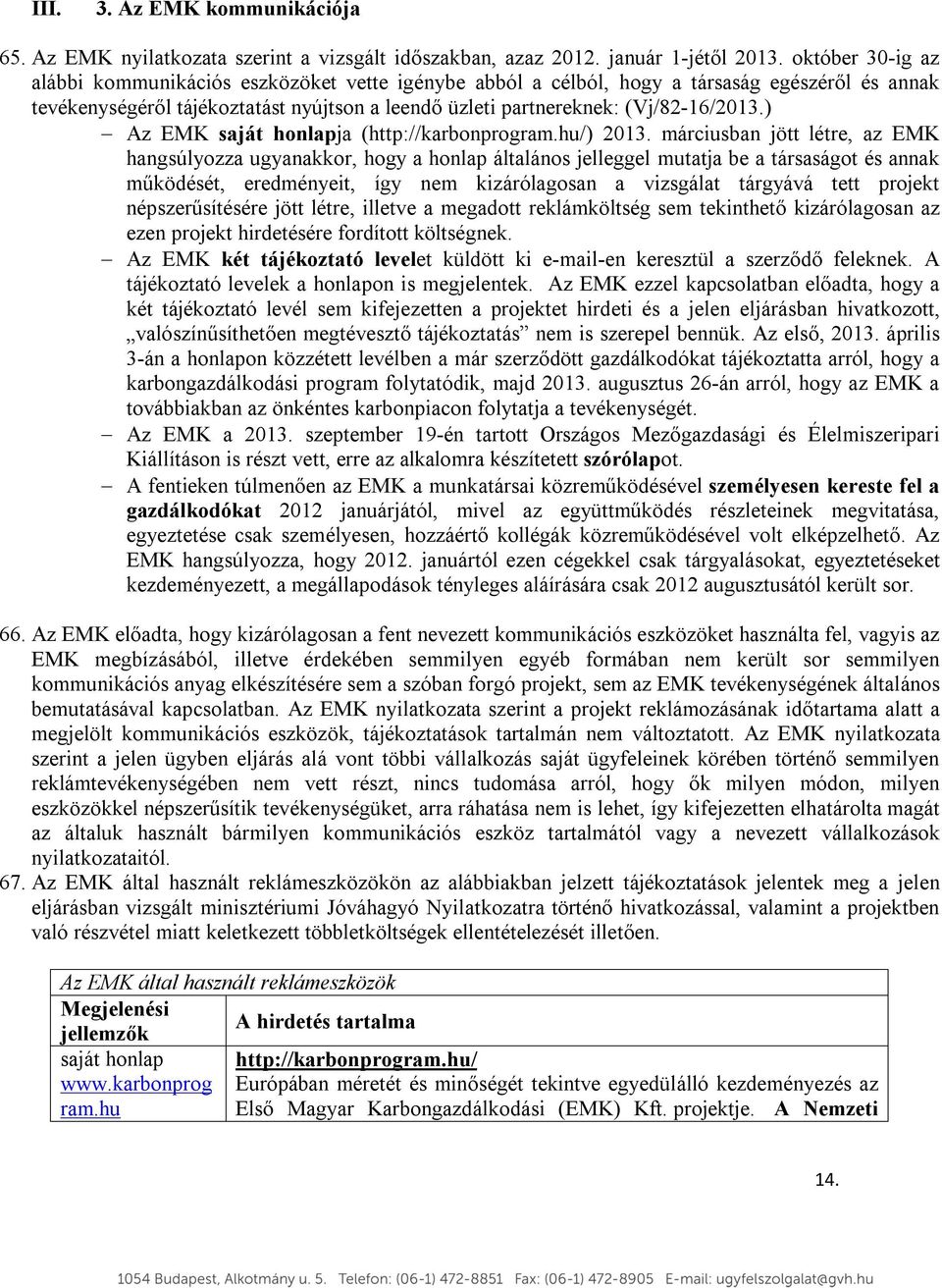 III. 3. Az EMK kommunikációja

65. Az EMK nyilatkozata szerint a vizsgált időszakban, azaz 2012. január 1-jétől 2013. október 30-ig az alábbi kommunikációs eszközöket vette igénybe abból a célból, hogy a társaság egészéről és annak tevékenységéről tájékoztatást nyújtson a leendő üzleti partnereknek: (Vj/82-16/2013.)

– Az EMK saját honlapja (http://karbonprogram.hu/) 2013. márciusban jött létre, az EMK hangsúlyozza ugyanakkor, hogy a honlap általános jelleggel mutatja be a társaságot és annak működését, eredményeit, így nem kizárólagosan a vizsgálat tárgyává tett projekt népszerűsítésére jött létre, illetve a megadott reklámköltség sem tekinthető kizárólagosan az ezen projekt hirdetésére fordított költségnek.

– Az EMK két tájékoztató levelet küldött ki e-mail-en keresztül a szerződő feleknek. A tájékoztató levelek a honlapon is megjelentek. Az EMK ezzel kapcsolatban előadta, hogy a két tájékoztató levél sem kifejezetten a projektet hirdeti és a jelen eljárásban hivatkozott, „valószínűsíthetően megtévesztő tájékoztatás” nem is szerepel bennük. Az első, 2013. április 3-án a honlapon közzétett levélben a már szerződött gazdálkodókat tájékoztatta arról, hogy a karbongazdálkodási program folytatódik, majd 2013. augusztus 26-án arról, hogy az EMK a továbbiakban az önkéntes karbonpiacon folytatja a tevékenységét.

– Az EMK a 2013. szeptember 19-én tartott Országos Mezőgazdasági és Élelmiszeripari Kiállításon is részt vett, erre az alkalomra készítetett szórólapot.

– A fentieken túlmenően az EMK a munkatársai közreműködésével személyesen kereste fel a gazdálkodókat 2012 januárjától, mivel az együttműködés részleteinek megvitatása, egyeztetése csak személyesen, hozzáértő kollégák közreműködésével volt elképzelhető. Az EMK hangsúlyozza, hogy 2012. januártól ezen cégekkel csak tárgyalásokat, egyeztetéseket kezdeményezett, a megállapodások tényleges aláírására csak 2012 augusztusától került sor.

66. Az EMK előadta, hogy kizárólagosan a fent nevezett kommunikációs eszközöket használta fel, vagyis az EMK megbízásából, illetve érdekében semmilyen egyéb formában nem került sor semmilyen kommunikációs anyag elkészítésére sem a szóban forgó projekt, sem az EMK tevékenységének általános bemutatásával kapcsolatban. Az EMK nyilatkozata szerint a projekt reklámozásának időtartama alatt a megjelölt kommunikációs eszközök, tájékoztatások tartalmán nem változtatott. Az EMK nyilatkozata szerint a jelen ügyben eljárás alá vont többi vállalkozás saját ügyfeleinek körében történő semmilyen reklámtevékenységében nem vett részt, nincs tudomása arról, hogy ők milyen módon, milyen eszközökkel népszerűsítik tevékenységüket, arra ráhatása nem is lehet, így kifejezetten elhatárolta magát az általuk használt bármilyen kommunikációs eszköz tartalmától vagy a nevezett vállalkozások nyilatkozataitól.

67. Az EMK által használt reklámeszközökön az alábbiakban jelzett tájékoztatások jelentek meg a jelen eljárásban vizsgált minisztériumi Jóváhagyó Nyilatkozatra történő hivatkozással, valamint a projektben való részvétel miatt keletkezett többletköltségek ellentételezését illetően.

| Az EMK által használt reklámeszközök | |
|---|---|
| Megjelenési jellemzők | A hirdetés tartalma |
| saját honlap www.karbonprogram.hu | http://karbonprogram.hu/ Európában méretét és minőségét tekintve egyedülálló kezdeményezés az Első Magyar Karbongazdálkodási (EMK) Kft. projektje. A Nemzeti |

14.

1054 Budapest, Alkotmány u. 5. Telefon: (06-1) 472-8851 Fax: (06-1) 472-8905 E-mail: ugyfelszolgalat@gvh.hu